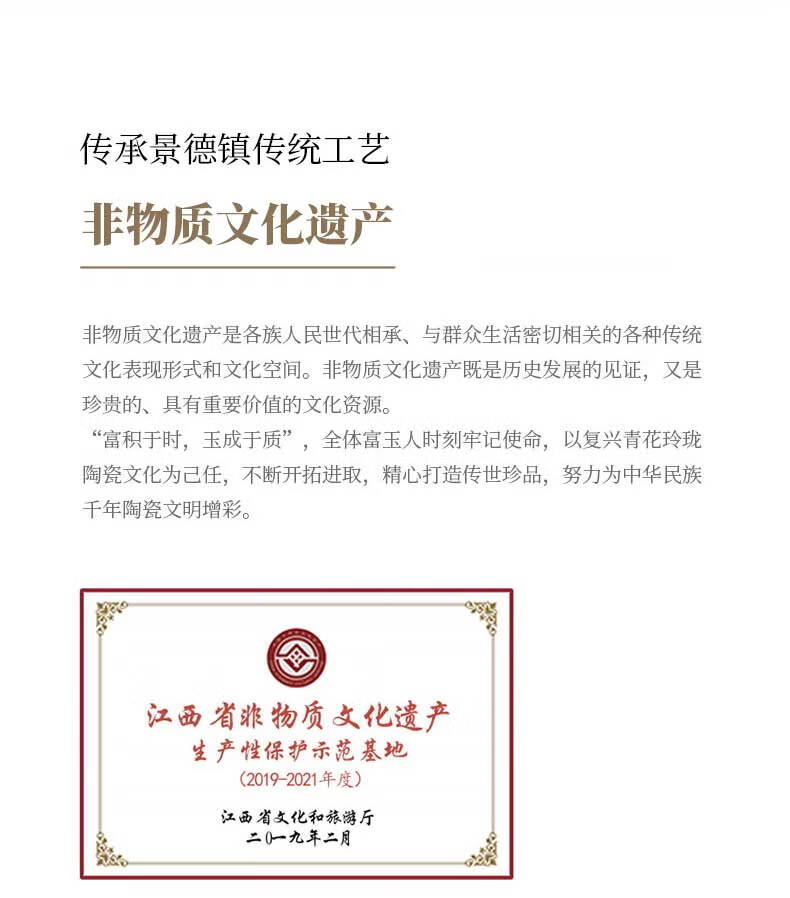 传承景德镇传统工艺

非物质文化遗产

非物质文化遗产是各族人民世代相承、与群众生活密切相关的各种传统文化表现形式和文化空间。非物质文化遗产既是历史发展的见证，又是珍贵的、具有重要价值的文化资源。

“富积于时，玉成于质”，全体富玉人时刻牢记使命，以复兴青花玲珑陶瓷文化为己任，不断开拓进取，精心打造传世珍品，努力为中华民族千年陶瓷文明增彩。

江西省非物质文化遗产
生产性保护示范基地
（2019-2021年度）

江西省文化和旅游厅
二〇一九年二月